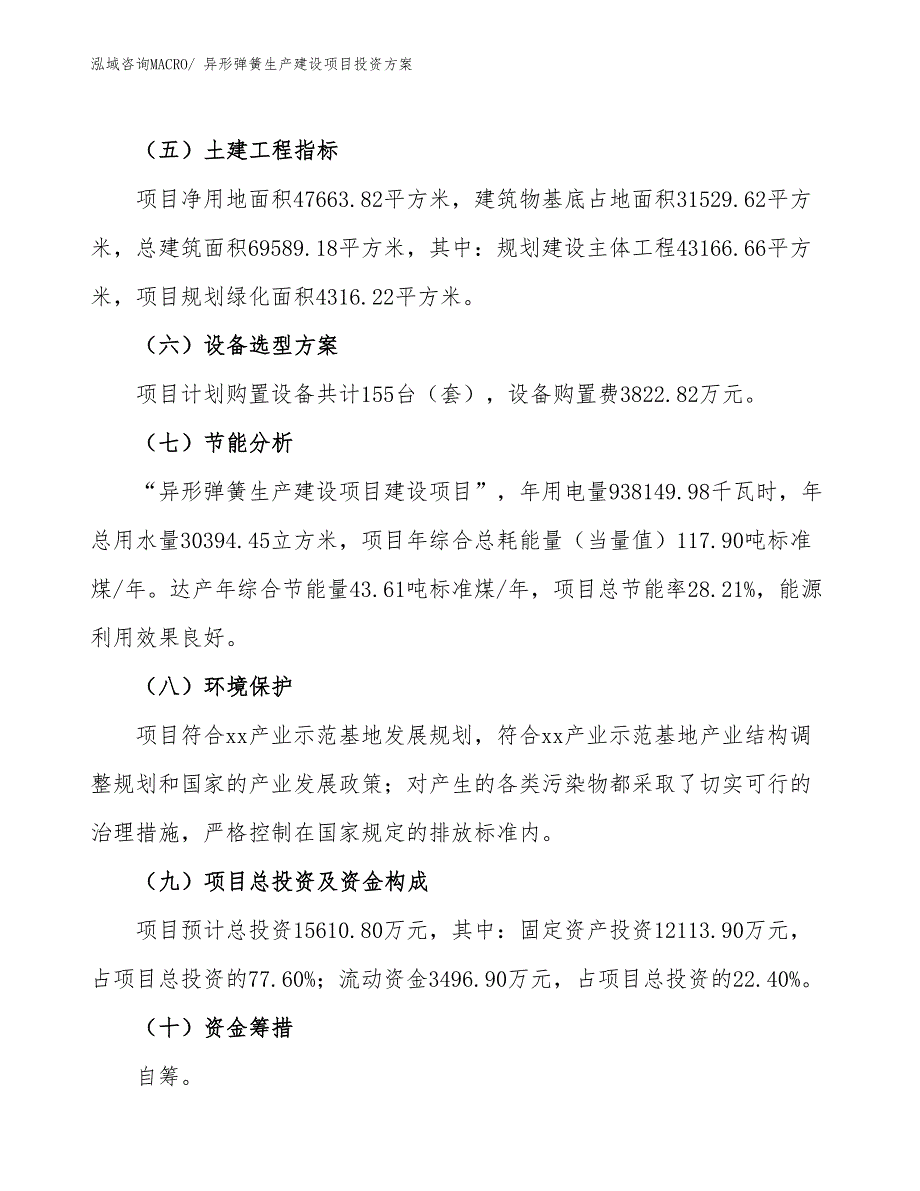 泓域咨询MACRO/ 异形弹簧生产建设项目投资方案

（五）土建工程指标

项目净用地面积47663.82平方米，建筑物基底占地面积31529.62平方米，总建筑面积69589.18平方米，其中：规划建设主体工程43166.66平方米，项目规划绿化面积4316.22平方米。

（六）设备选型方案

项目计划购置设备共计155台（套），设备购置费3822.82万元。

（七）节能分析

“异形弹簧生产建设项目建设项目”，年用电量938149.98千瓦时，年总用水量30394.45立方米，项目年综合总耗能量（当量值）117.90吨标准煤/年。达产年综合节能量43.61吨标准煤/年，项目总节能率28.21%，能源利用效果良好。

（八）环境保护

项目符合xx产业示范基地发展规划，符合xx产业示范基地产业结构调整规划和国家的产业发展政策；对产生的各类污染物都采取了切实可行的治理措施，严格控制在国家规定的排放标准内。

（九）项目总投资及资金构成

项目预计总投资15610.80万元，其中：固定资产投资12113.90万元，占项目总投资的77.60%；流动资金3496.90万元，占项目总投资的22.40%。

（十）资金筹措

自筹。